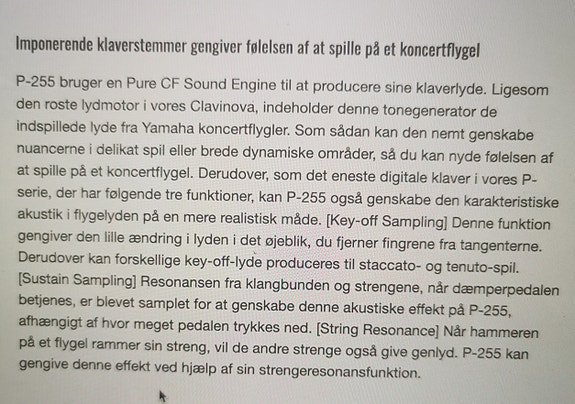 Imponerende klaverstemmer gengiver følelsen af at spille på et koncertflygel

P-255 bruger en Pure CF Sound Engine til at producere sine klaverlyde. Ligesom den roste lydmotor i vores Clavinova, indeholder denne tonegenerator de indspillede lyde fra Yamaha koncertflygler. Som sådan kan den nemt genskabe nuancerne i delikat spil eller brede dynamiske områder, så du kan nyde følelsen af at spille på et koncertflygel. Derudover, som det eneste digitale klaver i vores P-serie, der har følgende tre funktioner, kan P-255 også genskabe den karakteristiske akustik i flygelyden på en mere realistisk måde. [Key-off Sampling] Denne funktion gengiver den lille ændring i lyden i det øjeblik, du fjerner fingrene fra tangenterne. Derudover kan forskellige key-off-lyde produceres til staccato- og tenuto-spil. [Sustain Sampling] Resonansen fra klangbunden og strengene, når dæmperpedalen betjenes, er blevet samplet for at genskabe denne akustiske effekt på P-255, afhængigt af hvor meget pedalen trykkes ned. [String Resonance] Når hammeren på et flygel rammer sin streng, vil de andre strenge også give genlyd. P-255 kan gengive denne effekt ved hjælp af sin strengeresonansfunktion.